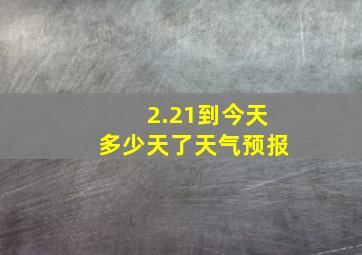 2.21到今天
多少天了天气预报